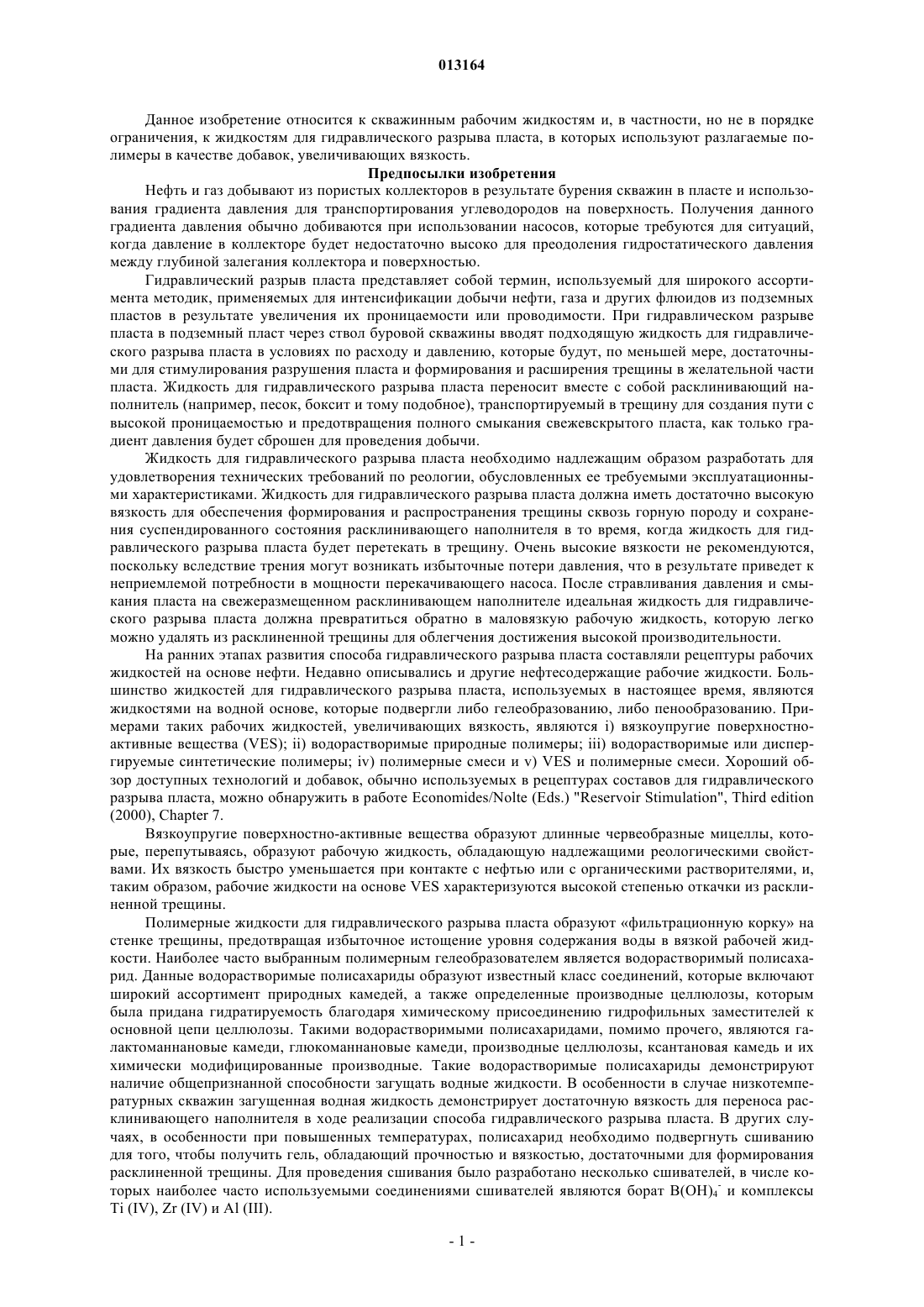 013164

Данное изобретение относится к скважинным рабочим жидкостям и, в частности, но не в порядке ограничения, к жидкостям для гидравлического разрыва пласта, в которых используют разлагаемые полимеры в качестве добавок, увеличивающих вязкость.

Предпосылки изобретения

Нефть и газ добывают из пористых коллекторов в результате бурения скважин в пласте и использования градиента давления для транспортирования углеводородов на поверхность. Получения данного градиента давления обычно добиваются при использовании насосов, которые требуются для ситуаций, когда давление в коллекторе будет недостаточно высоко для преодоления гидростатического давления между глубиной залегания коллектора и поверхностью.

Гидравлический разрыв пласта представляет собой термин, используемый для широкого ассортимента методик, применяемых для интенсификации добычи нефти, газа и других флюидов из подземных пластов в результате увеличения их проницаемости или проводимости. При гидравлическом разрыве пласта в подземный пласт через ствол буровой скважины вводят подходящую жидкость для гидравлического разрыва пласта в условиях по расходу и давлению, которые будут, по меньшей мере, достаточными для стимулирования разрушения пласта и формирования и расширения трещины в желательной части пласта. Жидкость для гидравлического разрыва пласта переносит вместе с собой расклинивающий наполнитель (например, песок, боксит и тому подобное), транспортируемый в трещину для создания пути с высокой проницаемостью и предотвращения полного смыкания свежевскрытого пласта, как только градиент давления будет сброшен для проведения добычи.

Жидкость для гидравлического разрыва пласта необходимо надлежащим образом разработать для удовлетворения технических требований по реологии, обусловленных ее требуемыми эксплуатационными характеристиками. Жидкость для гидравлического разрыва пласта должна иметь достаточно высокую вязкость для обеспечения формирования и распространения трещины сквозь горную породу и сохранения суспендированного состояния расклинивающего наполнителя в то время, когда жидкость для гидравлического разрыва пласта будет перетекать в трещину. Очень высокие вязкости не рекомендуются, поскольку вследствие трения могут возникать избыточные потери давления, что в результате приведет к неприемлемой потребности в мощности перекачивающего насоса. После стравливания давления и смыкания пласта на свежеразмещенном расклинивающем наполнителе идеальная жидкость для гидравлического разрыва пласта должна превратиться обратно в маловязкую рабочую жидкость, которую легко можно удалять из расклиненной трещины для облегчения достижения высокой производительности.

На ранних этапах развития способа гидравлического разрыва пласта составляли рецептуры рабочих жидкостей на основе нефти. Недавно описывались и другие нефтесодержащие рабочие жидкости. Большинство жидкостей для гидравлического разрыва пласта, используемых в настоящее время, являются жидкостями на водной основе, которые подвергли либо гелеобразованию, либо пенообразованию. Примерами таких рабочих жидкостей, увеличивающих вязкость, являются i) вязкоупругие поверхностно-активные вещества (VES); ii) водорастворимые природные полимеры; iii) водорастворимые или диспергируемые синтетические полимеры; iv) полимерные смеси и v) VES и полимерные смеси. Хороший обзор доступных технологий и добавок, обычно используемых в рецептурах составов для гидравлического разрыва пласта, можно обнаружить в работе Economides/Nolte (Eds.) "Reservoir Stimulation", Third edition (2000), Chapter 7.

Вязкоупругие поверхностно-активные вещества образуют длинные червеобразные мицеллы, которые, перепутываясь, образуют рабочую жидкость, обладающую надлежащими реологическими свойствами. Их вязкость быстро уменьшается при контакте с нефтью или с органическими растворителями, и, таким образом, рабочие жидкости на основе VES характеризуются высокой степенью откачки из расклиненной трещины.

Полимерные жидкости для гидравлического разрыва пласта образуют «фильтрационную корку» на стенке трещины, предотвращая избыточное истощение уровня содержания воды в вязкой рабочей жидкости. Наиболее часто выбранным полимерным гелеобразователем является водорастворимый полисахарид. Данные водорастворимые полисахариды образуют известный класс соединений, которые включают широкий ассортимент природных камедей, а также определенные производные целлюлозы, которым была придана гидратируемость благодаря химическому присоединению гидрофильных заместителей к основной цепи целлюлозы. Такими водорастворимыми полисахаридами, помимо прочего, являются галактоманнановые камеди, глюкоманнановые камеди, производные целлюлозы, ксантановая камедь и их химически модифицированные производные. Такие водорастворимые полисахариды демонстрируют наличие общепризнанной способности загущать водные жидкости. В особенности в случае низкотемпературных скважин загущенная водная жидкость демонстрирует достаточную вязкость для переноса расклинивающего наполнителя в ходе реализации способа гидравлического разрыва пласта. В других случаях, в особенности при повышенных температурах, полисахарид необходимо подвергнуть сшиванию для того, чтобы получить гель, обладающий прочностью и вязкостью, достаточными для формирования расклиненной трещины. Для проведения сшивания было разработано несколько сшивателей, в числе которых наиболее часто используемыми соединениями сшивателей являются борат $B(OH)_4^-$ и комплексы Ti (IV), Zr (IV) и Al (III).

- 1 -